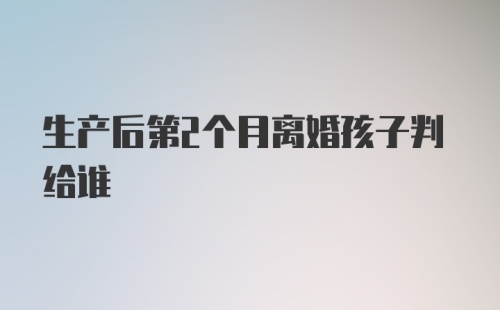 生产后第2个月离婚孩子判给谁